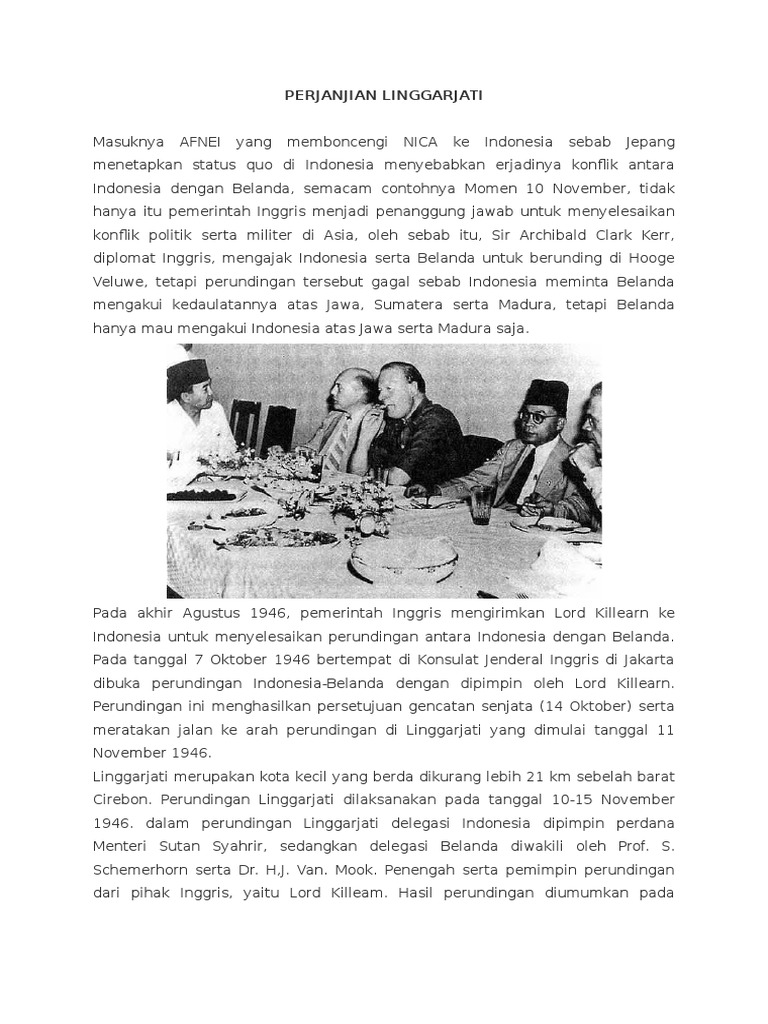 PERJANJIAN LINGGARJATI

Masuknya AFNEI yang memboncengi NICA ke Indonesia sebab Jepang menetapkan status quo di Indonesia menyebabkan erjadinya konflik antara Indonesia dengan Belanda, semacam contohnya Momen 10 November, tidak hanya itu pemerintah Inggris menjadi penanggung jawab untuk menyelesaikan konflik politik serta militer di Asia, oleh sebab itu, Sir Archibald Clark Kerr, diplomat Inggris, mengajak Indonesia serta Belanda untuk berunding di Hooge Veluwe, tetapi perundingan tersebut gagal sebab Indonesia meminta Belanda mengakui kedaulatannya atas Jawa, Sumatera serta Madura, tetapi Belanda hanya mau mengakui Indonesia atas Jawa serta Madura saja.

Pada akhir Agustus 1946, pemerintah Inggris mengirimkan Lord Killearn ke Indonesia untuk menyelesaikan perundingan antara Indonesia dengan Belanda. Pada tanggal 7 Oktober 1946 bertempat di Konsulat Jenderal Inggris di Jakarta dibuka perundingan Indonesia-Belanda dengan dipimpin oleh Lord Killearn. Perundingan ini menghasilkan persetujuan gencatan senjata (14 Oktober) serta meratakan jalan ke arah perundingan di Linggarjati yang dimulai tanggal 11 November 1946.
Linggarjati merupakan kota kecil yang berda dikurang lebih 21 km sebelah barat Cirebon. Perundingan Linggarjati dilaksanakan pada tanggal 10-15 November 1946. dalam perundingan Linggarjati delegasi Indonesia dipimpin perdana Menteri Sutan Syahrir, sedangkan delegasi Belanda diwakili oleh Prof. S. Schemerhorn serta Dr. H.J. Van. Mook. Penengah serta pemimpin perundingan dari pihak Inggris, yaitu Lord Killeam. Hasil perundingan diumumkan pada